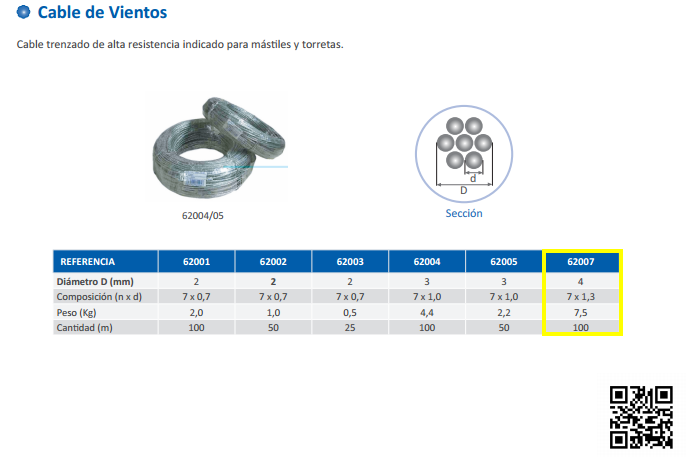 Cable de Vientos

Cable trenzado de alta resistencia indicado para mástiles y torretas.

62004/05

d

D

Sección

| REFERENCIA | 62001 | 62002 | 62003 | 62004 | 62005 | 62007 |
|---|---|---|---|---|---|---|
| Diámetro D (mm) | 2 | 2 | 2 | 3 | 3 | 4 |
| Composición (n x d) | 7 x 0,7 | 7 x 0,7 | 7 x 0,7 | 7 x 1,0 | 7 x 1,0 | 7 x 1,3 |
| Peso (Kg) | 2,0 | 1,0 | 0,5 | 4,4 | 2,2 | 7,5 |
| Cantidad (m) | 100 | 50 | 25 | 100 | 50 | 100 |